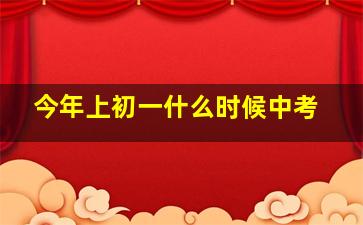 今年上初一什么时候中考